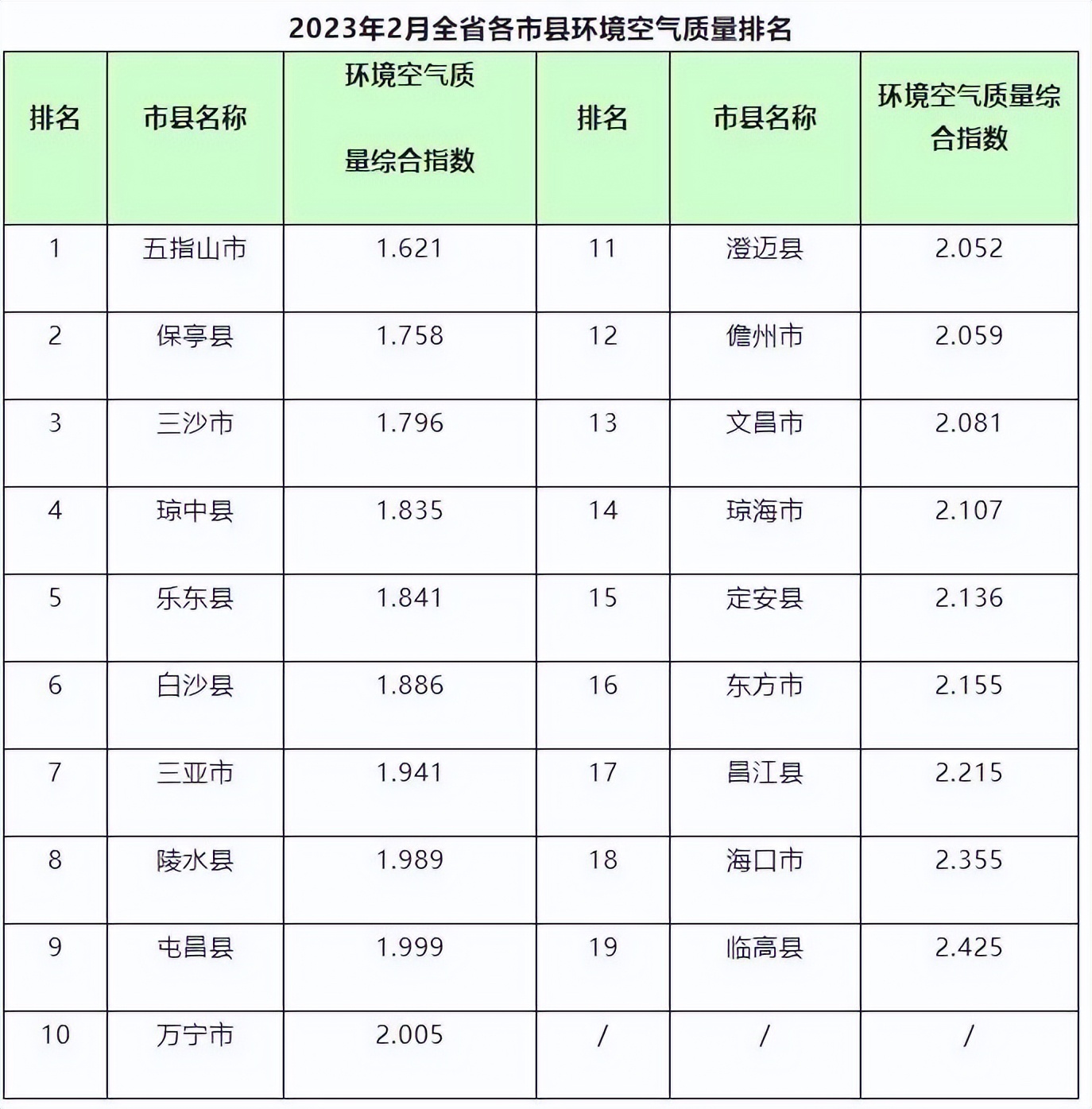 2023年2月全省各市县环境空气质量排名

| 排名 | 市县名称 | 环境空气质量综合指数 | 排名 | 市县名称 | 环境空气质量综合指数 |
|---|---|---|---|---|---|
| 1 | 五指山市 | 1.621 | 11 | 澄迈县 | 2.052 |
| 2 | 保亭县 | 1.758 | 12 | 儋州市 | 2.059 |
| 3 | 三沙市 | 1.796 | 13 | 文昌市 | 2.081 |
| 4 | 琼中县 | 1.835 | 14 | 琼海市 | 2.107 |
| 5 | 乐东县 | 1.841 | 15 | 定安县 | 2.136 |
| 6 | 白沙县 | 1.886 | 16 | 东方市 | 2.155 |
| 7 | 三亚市 | 1.941 | 17 | 昌江县 | 2.215 |
| 8 | 陵水县 | 1.989 | 18 | 海口市 | 2.355 |
| 9 | 屯昌县 | 1.999 | 19 | 临高县 | 2.425 |
| 10 | 万宁市 | 2.005 | / | / | / |